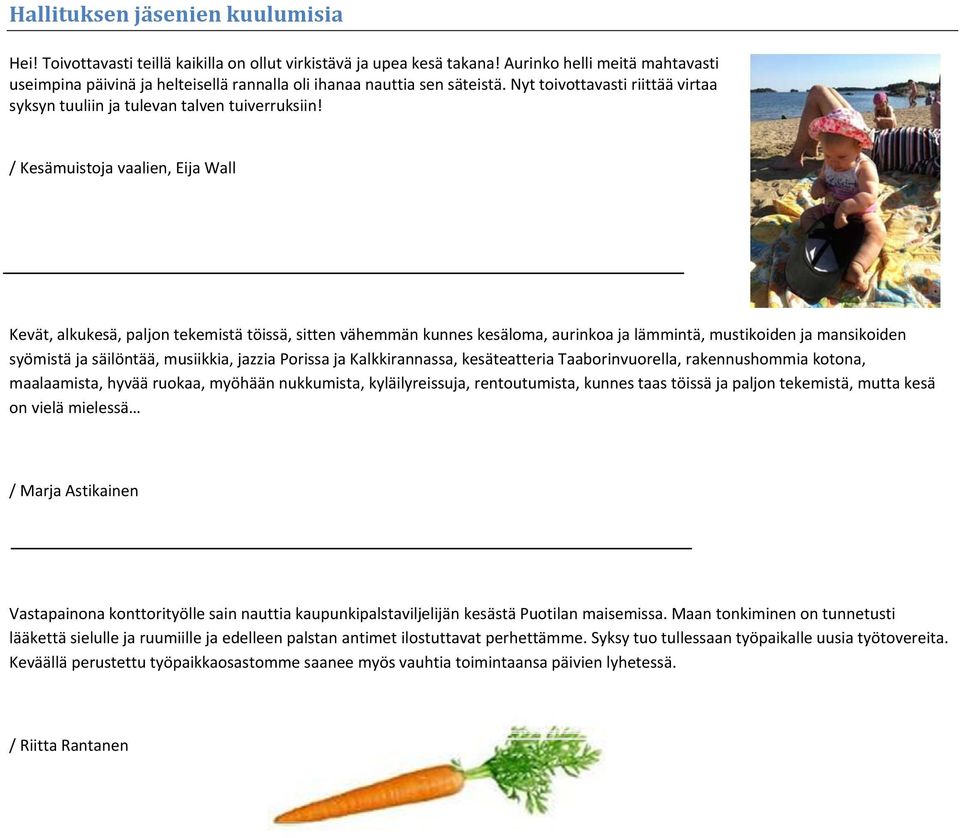 Hallituksen jäsenien kuulumisia

Hei! Toivottavasti teillä kaikilla on ollut virkistävä ja upea kesä takana! Aurinko helli meitä mahtavasti useimpina päivinä ja helteisellä rannalla oli ihanaa nauttia sen säteistä. Nyt toivottavasti riittää virtaa syksyn tuuliin ja tulevan talven tuiverruksiin!

/ Kesämuistoja vaalien, Eija Wall

Kevät, alkukesä, paljon tekemistä töissä, sitten vähemmän kunnes kesäloma, aurinkoa ja lämmintä, mustikoiden ja mansikoiden syömistä ja säilöntää, musiikkia, jazzia Porissa ja Kalkkirannassa, kesäteatteria Taaborinvuorella, rakennushommia kotona, maalaamista, hyvää ruokaa, myöhään nukkumista, kyläilyreissuja, rentoutumista, kunnes taas töissä ja paljon tekemistä, mutta kesä on vielä mielessä…

/ Marja Astikainen

Vastapainona konttorityölle sain nauttia kaupunkipalstaviljelijän kesästä Puotilan maisemissa. Maan tonkiminen on tunnetusti lääkettä sielulle ja ruumiille ja edelleen palstan antimet ilostuttavat perhettämme. Syksy tuo tullessaan työpaikalle uusia työtovereita. Keväällä perustettu työpaikkaosastomme saanee myös vauhtia toimintaansa päivien lyhetessä.

/ Riitta Rantanen